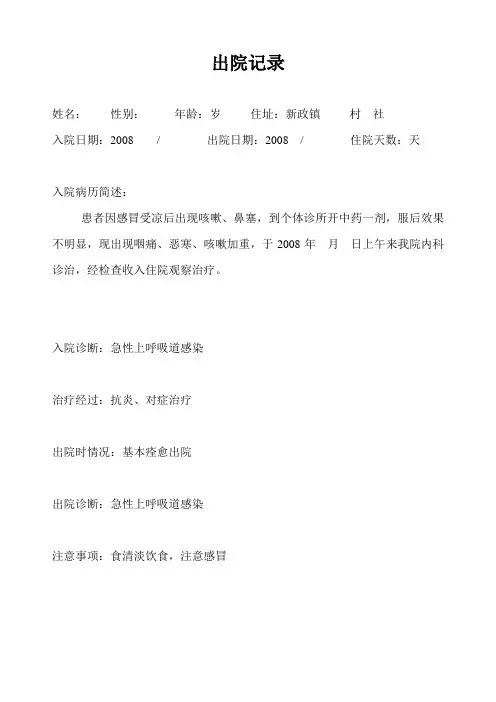 出院记录

姓名： 性别： 年龄：岁 住址：新政镇 村 社
入院日期：2008 / 出院日期：2008 / 住院天数：天

入院病历简述：
患者因感冒受凉后出现咳嗽、鼻塞，到个体诊所开中药一剂，服后效果不明显，现出现咽痛、恶寒、咳嗽加重，于 2008 年 月 日上午来我院内科诊治，经检查收入住院观察治疗。

入院诊断：急性上呼吸道感染

治疗经过：抗炎、对症治疗

出院时情况：基本痊愈出院

出院诊断：急性上呼吸道感染

注意事项：食清淡饮食，注意感冒